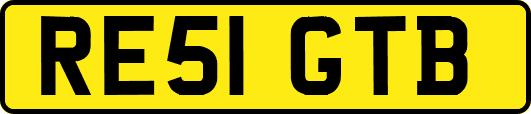 RE51 GTB